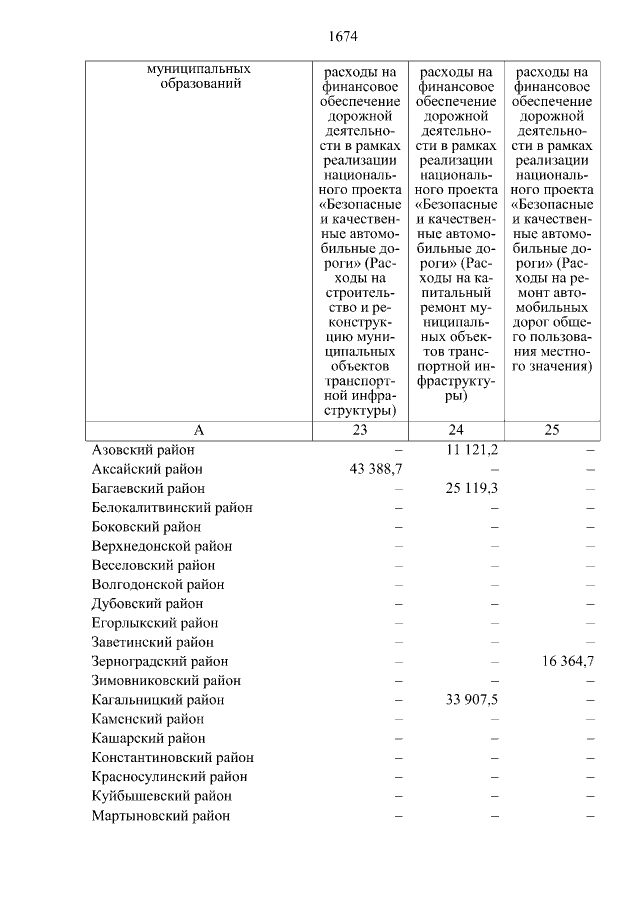 1674

| муниципальных образований | расходы на финансовое обеспечение дорожной деятельности в рамках реализации национального проекта «Безопасные и качественные автомобильные дороги» (Расходы на строительство и реконструкцию муниципальных объектов транспортной инфраструктуры) | расходы на финансовое обеспечение дорожной деятельности в рамках реализации национального проекта «Безопасные и качественные автомобильные дороги» (Расходы на капитальный ремонт муниципальных объектов транспортной инфраструктуры) | расходы на финансовое обеспечение дорожной деятельности в рамках реализации национального проекта «Безопасные и качественные автомобильные дороги» (Расходы на ремонт автомобильных дорог общего пользования местного значения) |
|---|---|---|---|
| А | 23 | 24 | 25 |
| Азовский район | – | 11 121,2 | – |
| Аксайский район | 43 388,7 | – | – |
| Багаевский район | – | 25 119,3 | – |
| Белокалитвинский район | – | – | – |
| Боковский район | – | – | – |
| Верхнедонской район | – | – | – |
| Веселовский район | – | – | – |
| Волгодонской район | – | – | – |
| Дубовский район | – | – | – |
| Егорлыкский район | – | – | – |
| Заветинский район | – | – | – |
| Зерноградский район | – | – | 16 364,7 |
| Зимовниковский район | – | – | – |
| Кагальницкий район | – | 33 907,5 | – |
| Каменский район | – | – | – |
| Кашарский район | – | – | – |
| Константиновский район | – | – | – |
| Красносулинский район | – | – | – |
| Куйбышевский район | – | – | – |
| Мартыновский район | – | – | – |